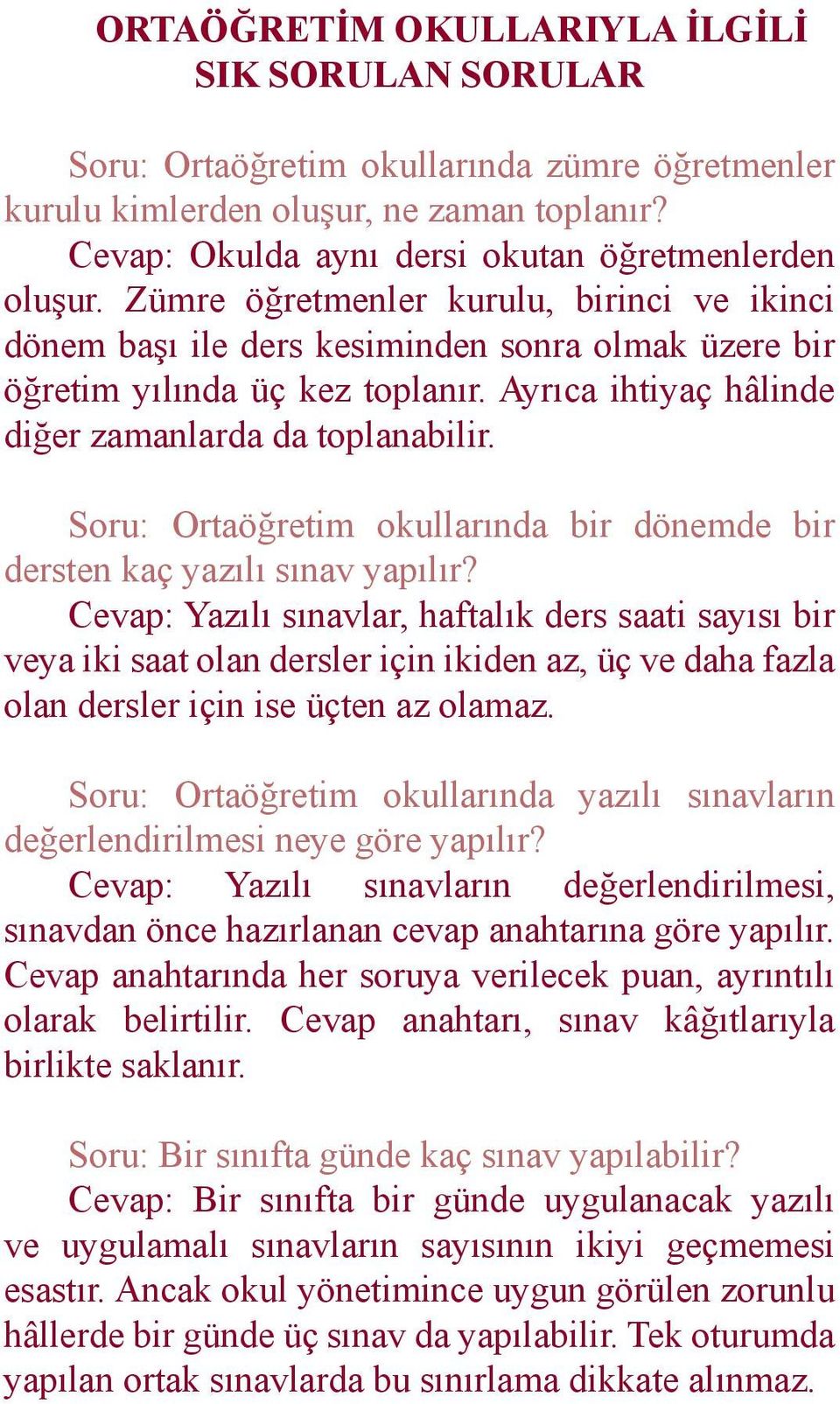 ORTAÖĞRETİM OKULLARIYLA İLGİLİ SIK SORULAN SORULAR

Soru: Ortaöğretim okullarında zümre öğretmenler kurulu kimlerden oluşur, ne zaman toplanır?
Cevap: Okulda aynı dersi okutan öğretmenlerden oluşur. Zümre öğretmenler kurulu, birinci ve ikinci dönem başı ile ders kesiminden sonra olmak üzere bir öğretim yılında üç kez toplanır. Ayrıca ihtiyaç hâlinde diğer zamanlarda da toplanabilir.

Soru: Ortaöğretim okullarında bir dönemde bir dersten kaç yazılı sınav yapılır?
Cevap: Yazılı sınavlar, haftalık ders saati sayısı bir veya iki saat olan dersler için ikiden az, üç ve daha fazla olan dersler için ise üçten az olamaz.

Soru: Ortaöğretim okullarında yazılı sınavların değerlendirilmesi neye göre yapılır?
Cevap: Yazılı sınavların değerlendirilmesi, sınavdan önce hazırlanan cevap anahtarına göre yapılır. Cevap anahtarında her soruya verilecek puan, ayrıntılı olarak belirtilir. Cevap anahtarı, sınav kâğıtlarıyla birlikte saklanır.

Soru: Bir sınıfta günde kaç sınav yapılabilir?
Cevap: Bir sınıfta bir günde uygulanacak yazılı ve uygulamalı sınavların sayısının ikiyi geçmemesi esastır. Ancak okul yönetimince uygun görülen zorunlu hâllerde bir günde üç sınav da yapılabilir. Tek oturumda yapılan ortak sınavlarda bu sınırlama dikkate alınmaz.